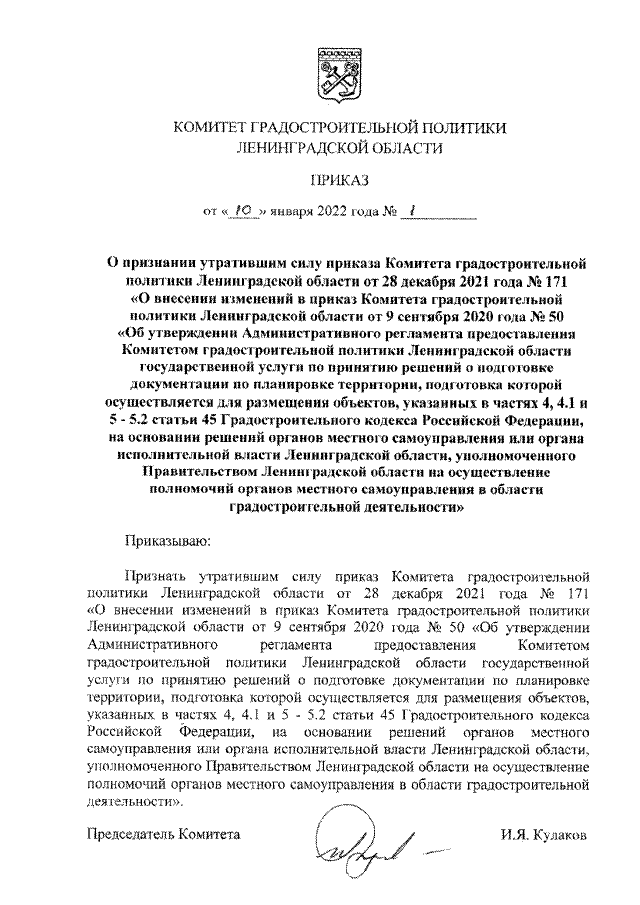 КОМИТЕТ ГРАДОСТРОИТЕЛЬНОЙ ПОЛИТИКИ
ЛЕНИНГРАДСКОЙ ОБЛАСТИ

ПРИКАЗ

от « 10 » января 2022 года № 1

О признании утратившим силу приказа Комитета градостроительной политики Ленинградской области от 28 декабря 2021 года № 171 «О внесении изменений в приказ Комитета градостроительной политики Ленинградской области от 9 сентября 2020 года № 50 «Об утверждении Административного регламента предоставления Комитетом градостроительной политики Ленинградской области государственной услуги по принятию решений о подготовке документации по планировке территории, подготовка которой осуществляется для размещения объектов, указанных в частях 4, 4.1 и 5 - 5.2 статьи 45 Градостроительного кодекса Российской Федерации, на основании решений органов местного самоуправления или органа исполнительной власти Ленинградской области, уполномоченного Правительством Ленинградской области на осуществление полномочий органов местного самоуправления в области градостроительной деятельности»

Приказываю:

Признать утратившим силу приказ Комитета градостроительной политики Ленинградской области от 28 декабря 2021 года № 171 «О внесении изменений в приказ Комитета градостроительной политики Ленинградской области от 9 сентября 2020 года № 50 «Об утверждении Административного регламента предоставления Комитетом градостроительной политики Ленинградской области государственной услуги по принятию решений о подготовке документации по планировке территории, подготовка которой осуществляется для размещения объектов, указанных в частях 4, 4.1 и 5 - 5.2 статьи 45 Градостроительного кодекса Российской Федерации, на основании решений органов местного самоуправления или органа исполнительной власти Ленинградской области, уполномоченного Правительством Ленинградской области на осуществление полномочий органов местного самоуправления в области градостроительной деятельности».

Председатель Комитета И.Я. Кулаков